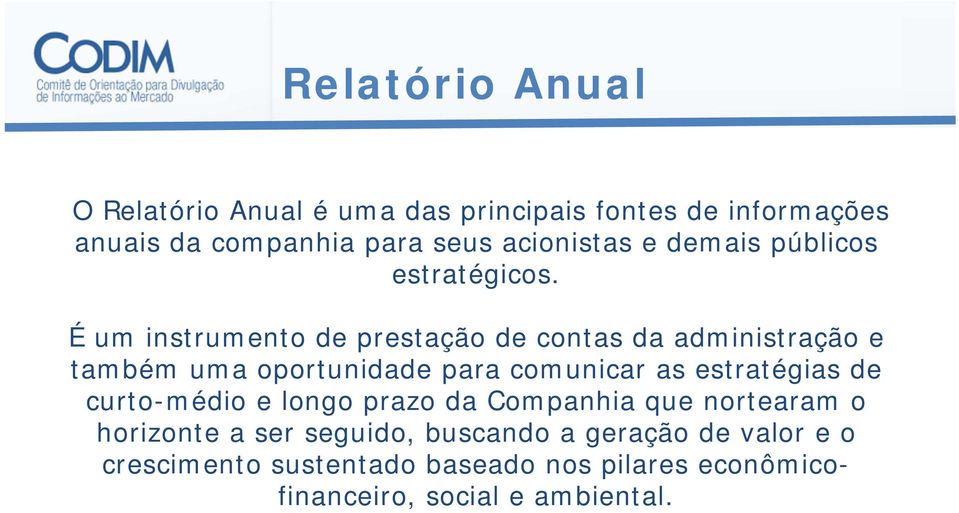 CODIM
Comitê de Orientação para Divulgação de Informações ao Mercado

Relatório Anual

O Relatório Anual é uma das principais fontes de informações anuais da companhia para seus acionistas e demais públicos estratégicos.

É um instrumento de prestação de contas da administração e também uma oportunidade para comunicar as estratégias de curto-médio e longo prazo da Companhia que nortearam o horizonte a ser seguido, buscando a geração de valor e o crescimento sustentado baseado nos pilares econômico-financeiro, social e ambiental.